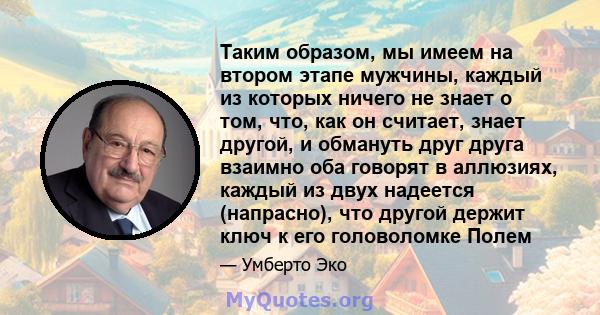 Таким образом, мы имеем на втором этапе мужчины, каждый из которых ничего не знает о том, что, как он считает, знает другой, и обмануть друг друга взаимно оба говорят в аллюзиях, каждый из двух надеется (напрасно), что другой держит ключ к его головоломке Полем

— Умберто Эко

MyQuotes.org